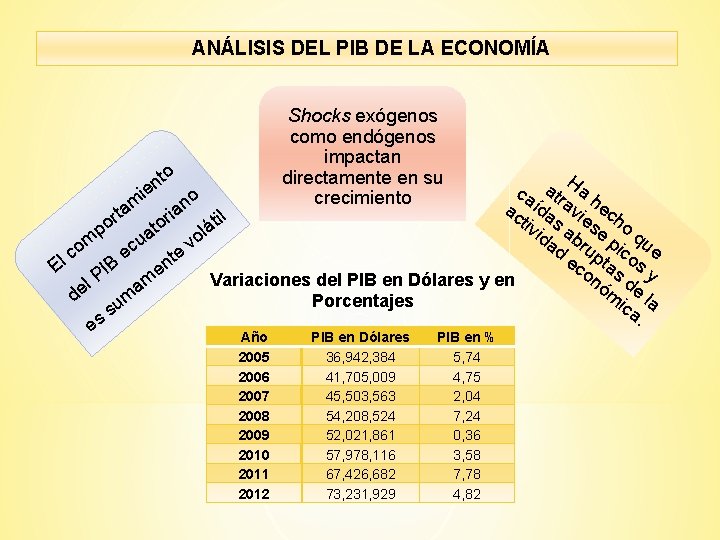 ANÁLISIS DEL PIB DE LA ECONOMÍA

El comportamiento del PIB ecuatoriano es sumamente volátil

Shocks exógenos como endógenos impactan directamente en su crecimiento

Ha hecho que atraviese picos y caídas abruptas de la actividad económica.

Variaciones del PIB en Dólares y en Porcentajes

| Año | PIB en Dólares | PIB en % |
|---|---|---|
| 2005 | 36,942,384 | 5,74 |
| 2006 | 41,705,009 | 4,75 |
| 2007 | 45,503,563 | 2,04 |
| 2008 | 54,208,524 | 7,24 |
| 2009 | 52,021,861 | 0,36 |
| 2010 | 57,978,116 | 3,58 |
| 2011 | 67,426,682 | 7,78 |
| 2012 | 73,231,929 | 4,82 |